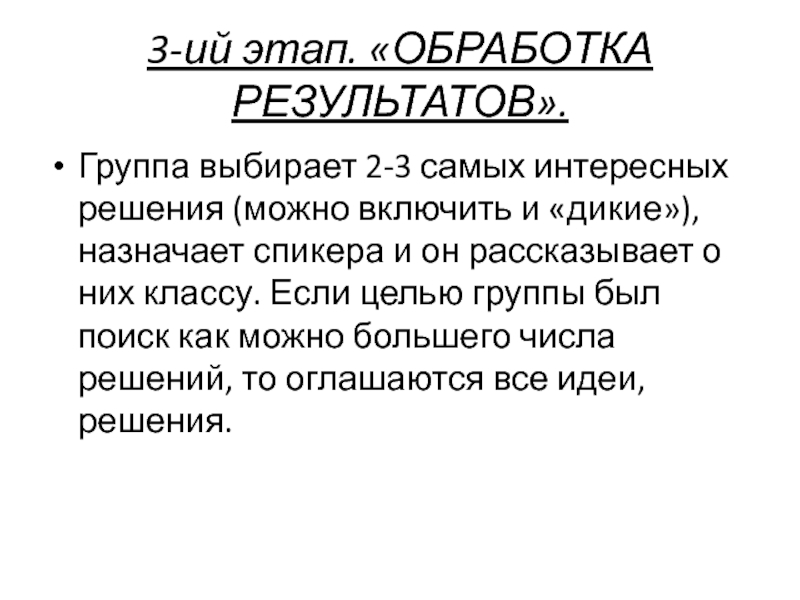 3-ий этап. «ОБРАБОТКА РЕЗУЛЬТАТОВ».

• Группа выбирает 2-3 самых интересных решения (можно включить и «дикие»), назначает спикера и он рассказывает о них классу. Если целью группы был поиск как можно большего числа решений, то оглашаются все идеи, решения.